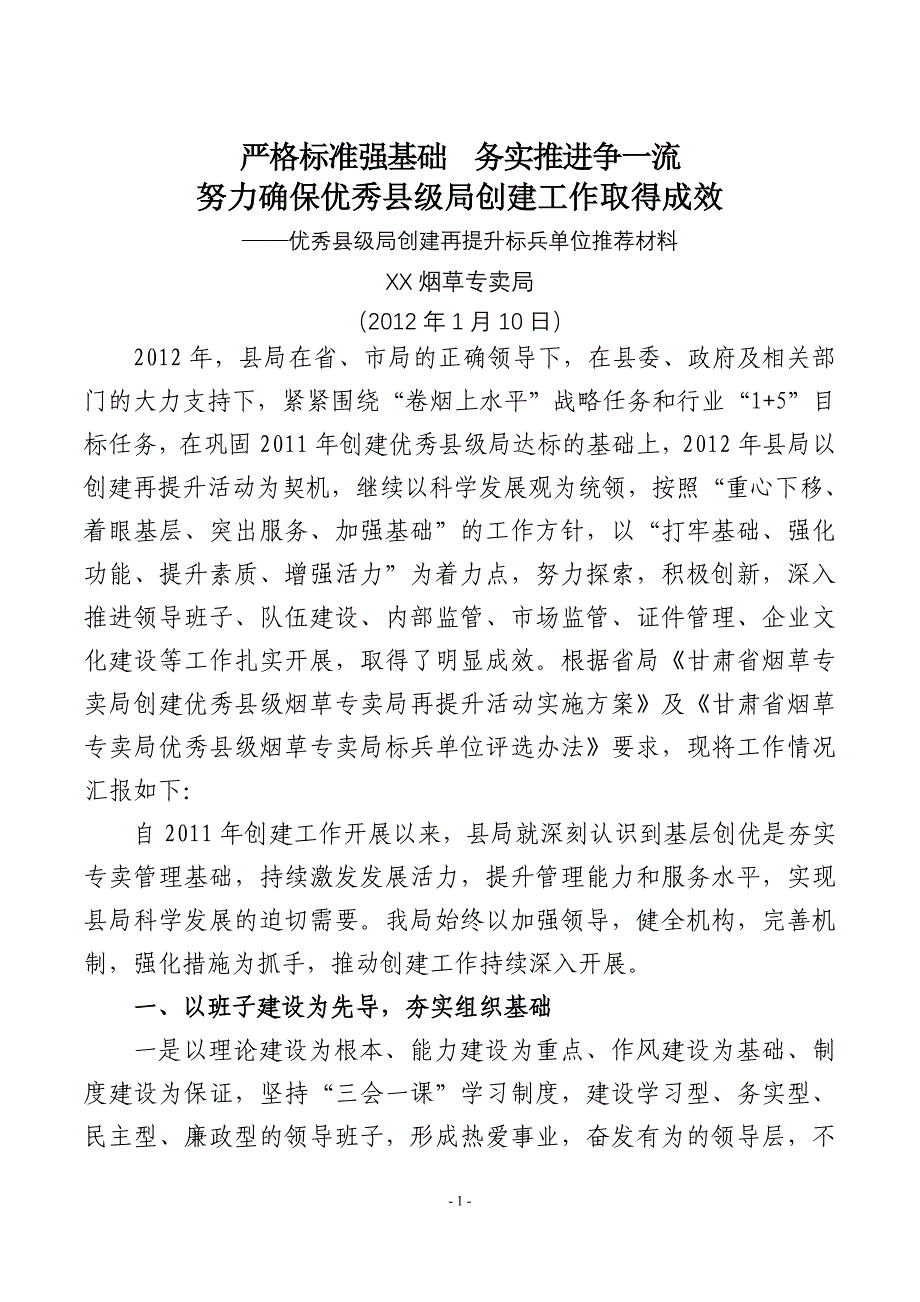 严格标准强基础　务实推进争一流
努力确保优秀县级局创建工作取得成效

——优秀县级局创建再提升标兵单位推荐材料

XX 烟草专卖局

（2012 年 1 月 10 日）

2012 年，县局在省、市局的正确领导下，在县委、政府及相关部门的大力支持下，紧紧围绕“卷烟上水平”战略任务和行业“1+5”目标任务，在巩固 2011 年创建优秀县级局达标的基础上，2012 年县局以创建再提升活动为契机，继续以科学发展观为统领，按照“重心下移、着眼基层、突出服务、加强基础”的工作方针，以“打牢基础、强化功能、提升素质、增强活力”为着力点，努力探索，积极创新，深入推进领导班子、队伍建设、内部监管、市场监管、证件管理、企业文化建设等工作扎实开展，取得了明显成效。根据省局《甘肃省烟草专卖局创建优秀县级烟草专卖局再提升活动实施方案》及《甘肃省烟草专卖局优秀县级烟草专卖局标兵单位评选办法》要求，现将工作情况汇报如下:

自 2011 年创建工作开展以来，县局就深刻认识到基层创优是夯实专卖管理基础，持续激发发展活力，提升管理能力和服务水平，实现县局科学发展的迫切需要。我局始终以加强领导，健全机构，完善机制，强化措施为抓手，推动创建工作持续深入开展。

一、以班子建设为先导，夯实组织基础

一是以理论建设为根本、能力建设为重点、作风建设为基础、制度建设为保证，坚持“三会一课”学习制度，建设学习型、务实型、民主型、廉政型的领导班子，形成热爱事业，奋发有为的领导层，不

- 1 -